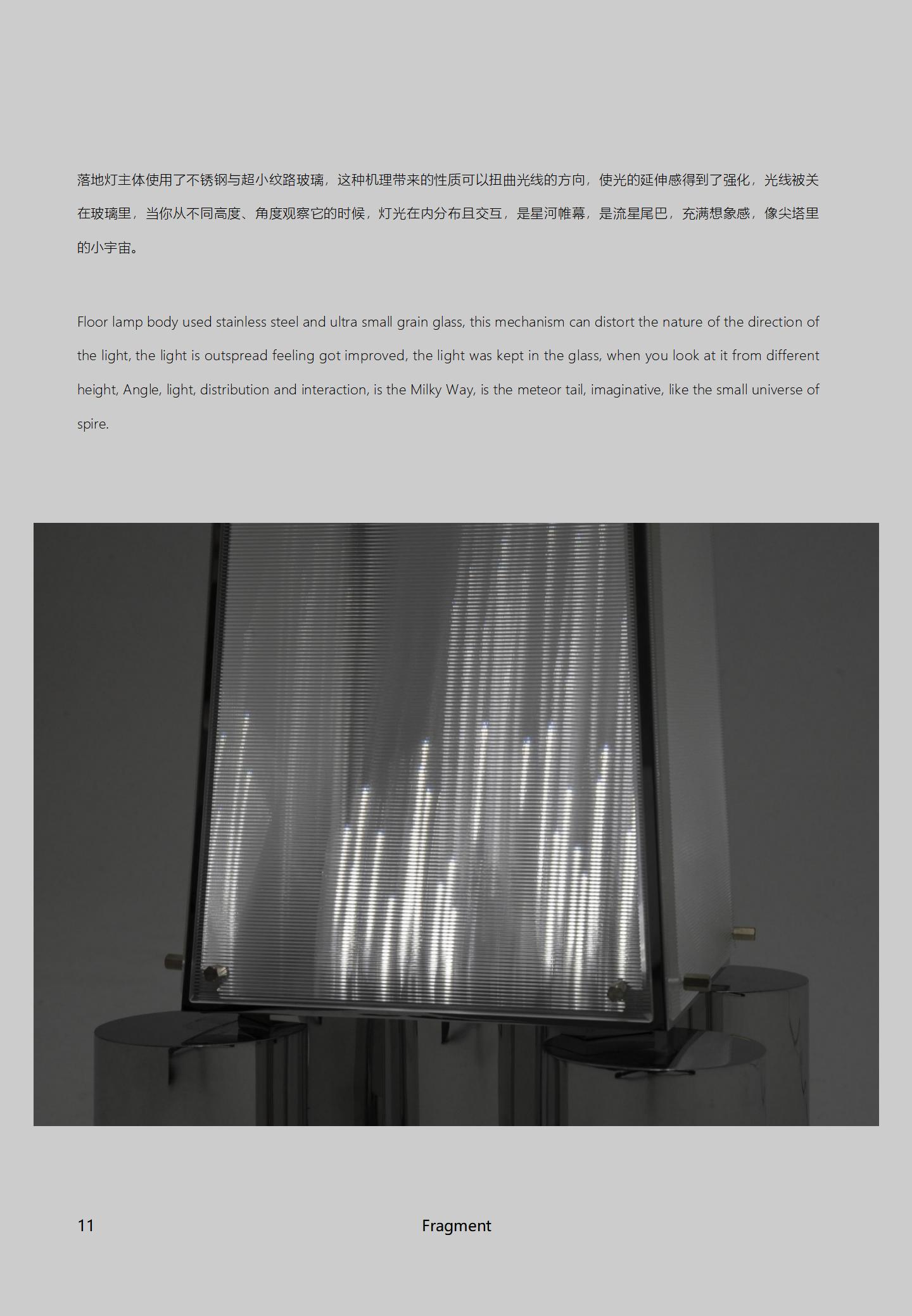 落地灯主体使用了不锈钢与超小纹路玻璃，这种机理带来的性质可以扭曲光线的方向，使光的延伸感得到了强化，光线被关在玻璃里，当你从不同高度、角度观察它的时候，灯光在内分布且交互，是星河帷幕，是流星尾巴，充满想象感，像尖塔里的小宇宙。

Floor lamp body used stainless steel and ultra small grain glass, this mechanism can distort the nature of the direction of the light, the light is outspread feeling got improved, the light was kept in the glass, when you look at it from different height, Angle, light, distribution and interaction, is the Milky Way, is the meteor tail, imaginative, like the small universe of spire.

11

Fragment